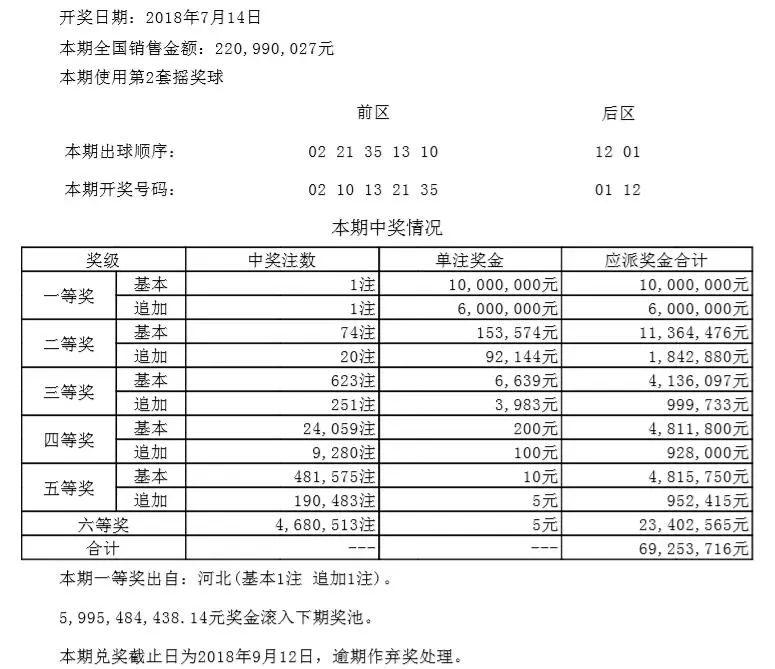 开奖日期：2018年7月14日

本期全国销售金额：220,990,027元

本期使用第2套摇奖球

前区 后区

本期出球顺序： 02 21 35 13 10 12 01

本期开奖号码： 02 10 13 21 35 01 12

本期中奖情况

| 奖级 | | 中奖注数 | 单注奖金 | 应派奖金合计 |
|---|---|---|---|---|
| 一等奖 | 基本 | 1注 | 10,000,000元 | 10,000,000元 |
| | 追加 | 1注 | 6,000,000元 | 6,000,000元 |
| 二等奖 | 基本 | 74注 | 153,574元 | 11,364,476元 |
| | 追加 | 20注 | 92,144元 | 1,842,880元 |
| 三等奖 | 基本 | 623注 | 6,639元 | 4,136,097元 |
| | 追加 | 251注 | 3,983元 | 999,733元 |
| 四等奖 | 基本 | 24,059注 | 200元 | 4,811,800元 |
| | 追加 | 9,280注 | 100元 | 928,000元 |
| 五等奖 | 基本 | 481,575注 | 10元 | 4,815,750元 |
| | 追加 | 190,483注 | 5元 | 952,415元 |
| 六等奖 | | 4,680,513注 | 5元 | 23,402,565元 |
| 合计 | | --- | --- | 69,253,716元 |

本期一等奖出自：河北(基本1注 追加1注)。

5,995,484,438.14元奖金滚入下期奖池。

本期兑奖截止日为2018年9月12日，逾期作弃奖处理。